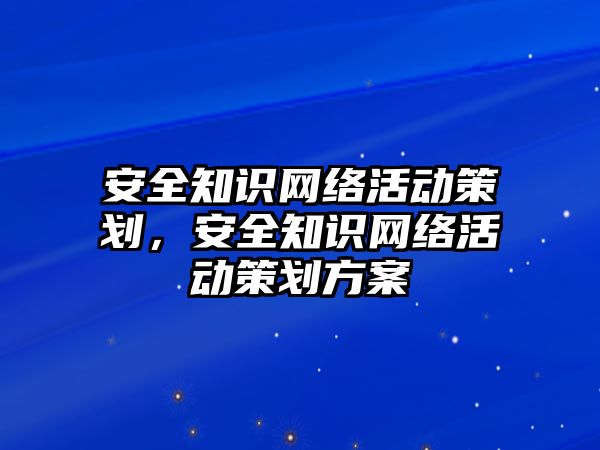 安全知识网络活动策划，安全知识网络活动策划方案